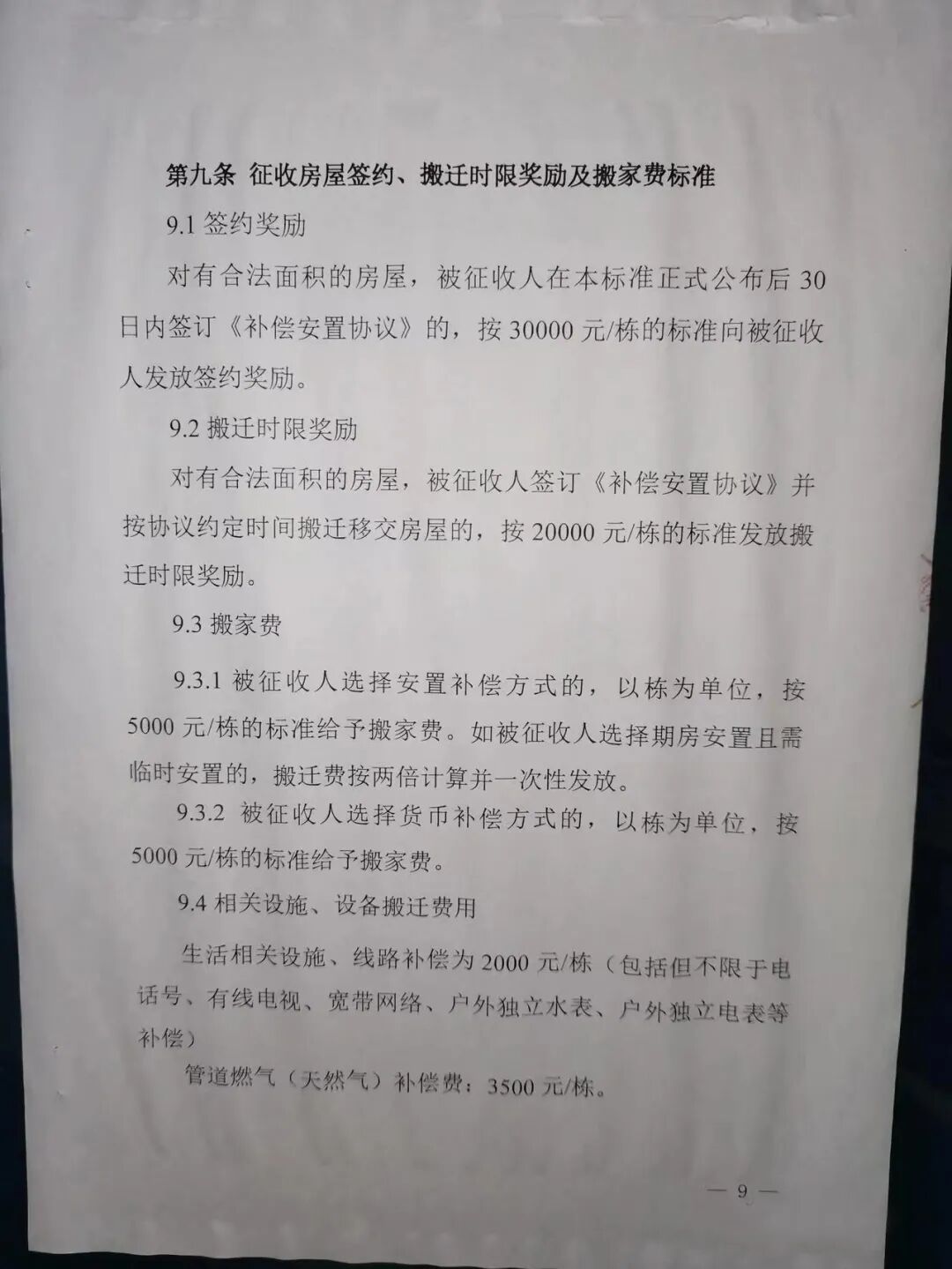 第九条 征收房屋签约、搬迁时限奖励及搬家费标准

9.1 签约奖励

对有合法面积的房屋，被征收人在本标准正式公布后 30 日内签订《补偿安置协议》的，按 30000 元/栋的标准向被征收人发放签约奖励。

9.2 搬迁时限奖励

对有合法面积的房屋，被征收人签订《补偿安置协议》并按协议约定时间搬迁移交房屋的，按 20000 元/栋的标准发放搬迁时限奖励。

9.3 搬家费

9.3.1 被征收人选择安置补偿方式的，以栋为单位，按 5000 元/栋的标准给予搬家费。如被征收人选择期房安置且需临时安置的，搬迁费按两倍计算并一次性发放。

9.3.2 被征收人选择货币补偿方式的，以栋为单位，按 5000 元/栋的标准给予搬家费。

9.4 相关设施、设备搬迁费用

生活相关设施、线路补偿为 2000 元/栋（包括但不限于电话号、有线电视、宽带网络、户外独立水表、户外独立电表等补偿）

管道燃气（天然气）补偿费：3500 元/栋。

— 9 —